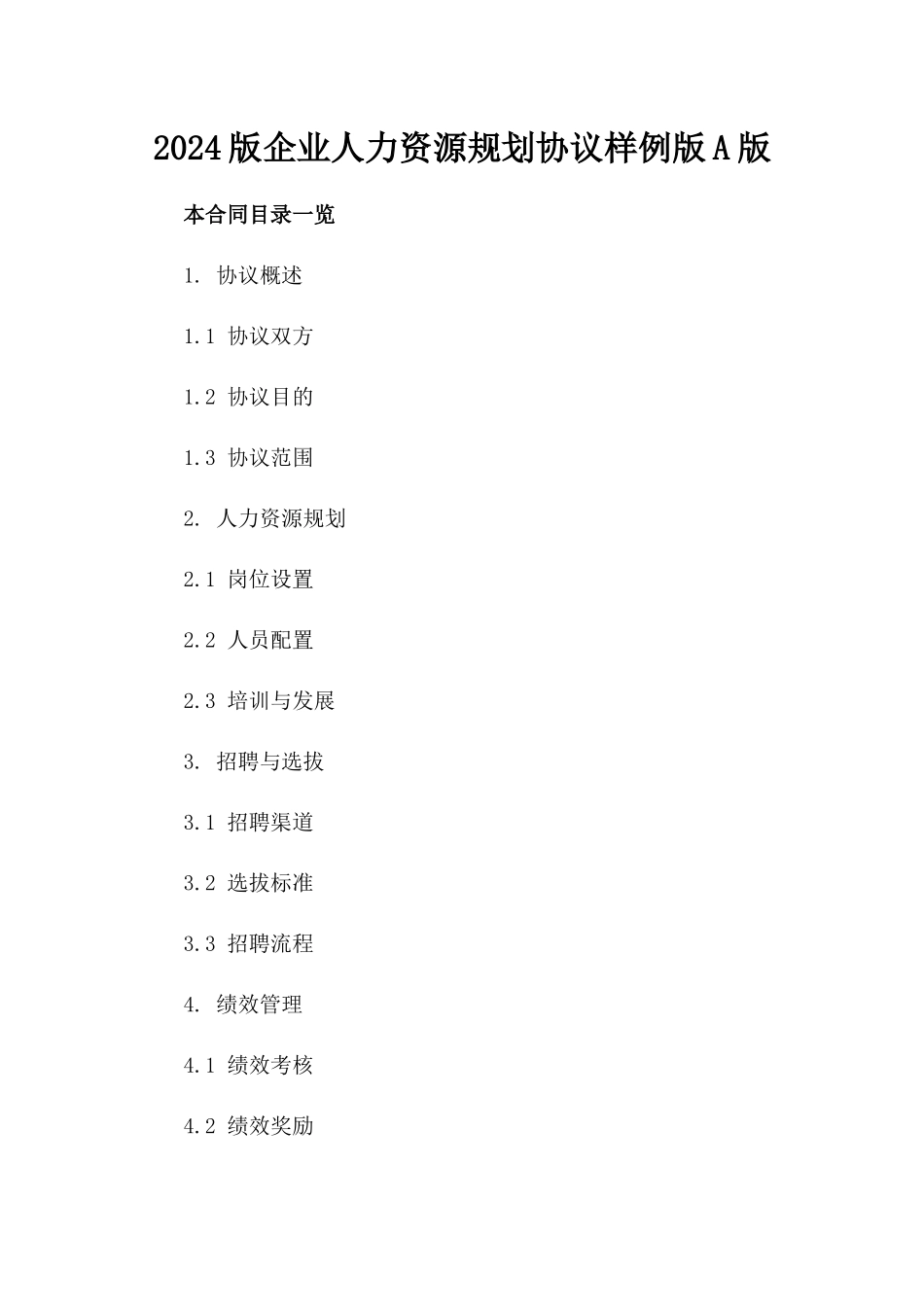 2024版企业人力资源规划协议样例版A版

本合同目录一览

1. 协议概述

1.1 协议双方

1.2 协议目的

1.3 协议范围

2. 人力资源规划

2.1 岗位设置

2.2 人员配置

2.3 培训与发展

3. 招聘与选拔

3.1 招聘渠道

3.2 选拔标准

3.3 招聘流程

4. 绩效管理

4.1 绩效考核

4.2 绩效奖励